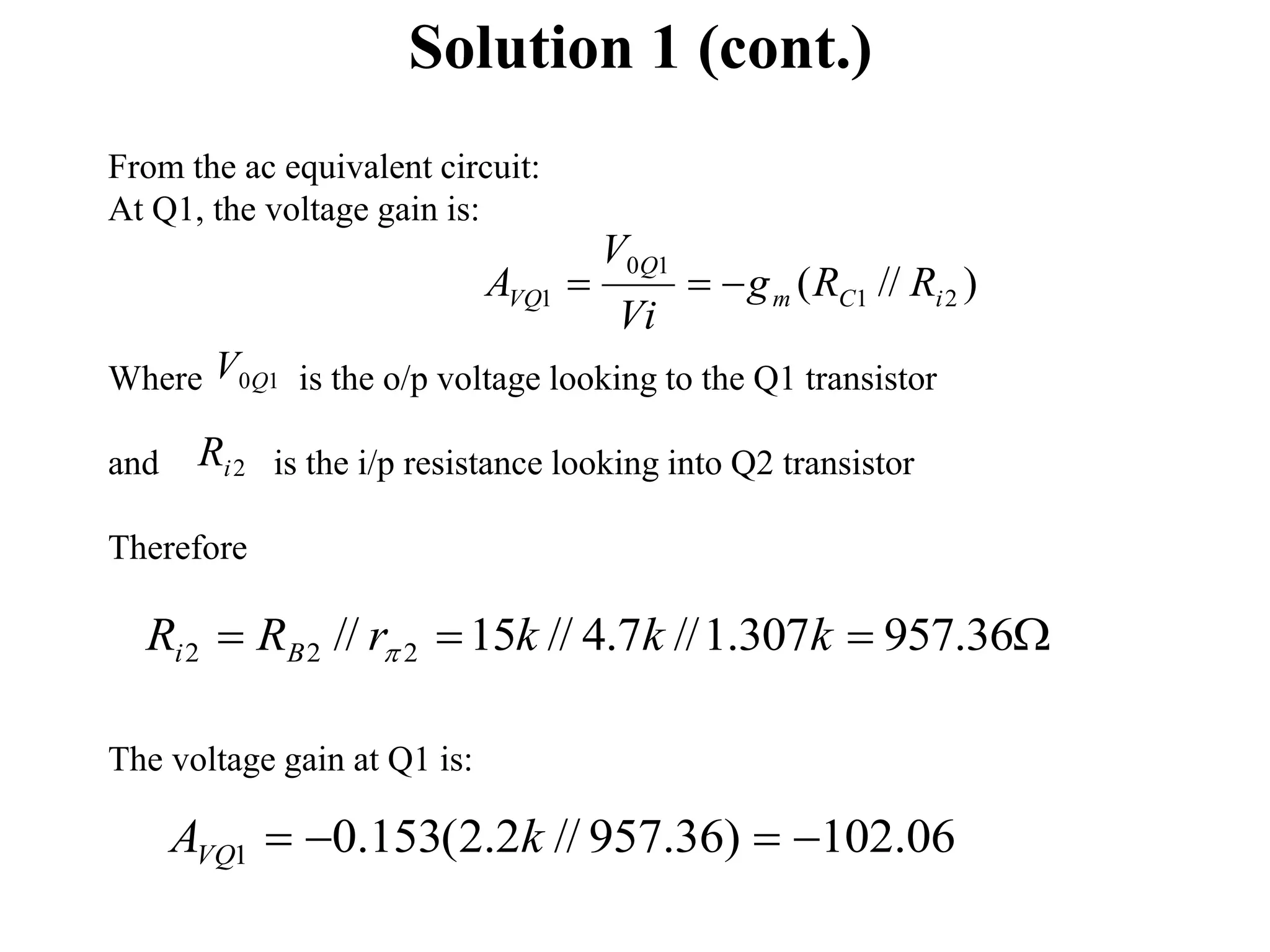 Solution 1 (cont.)

From the ac equivalent circuit:
At Q1, the voltage gain is:

$A_{VQ1} = \frac{V_{0Q1}}{Vi} = -g_m(R_{C1} // R_{i2})$

Where $V_{0Q1}$ is the o/p voltage looking to the Q1 transistor

and $R_{i2}$ is the i/p resistance looking into Q2 transistor

Therefore

$R_{i2} = R_{B2} // r_{\pi 2} = 15k // 4.7k // 1.307k = 957.36\Omega$

The voltage gain at Q1 is:

$A_{VQ1} = -0.153(2.2k // 957.36) = -102.06$